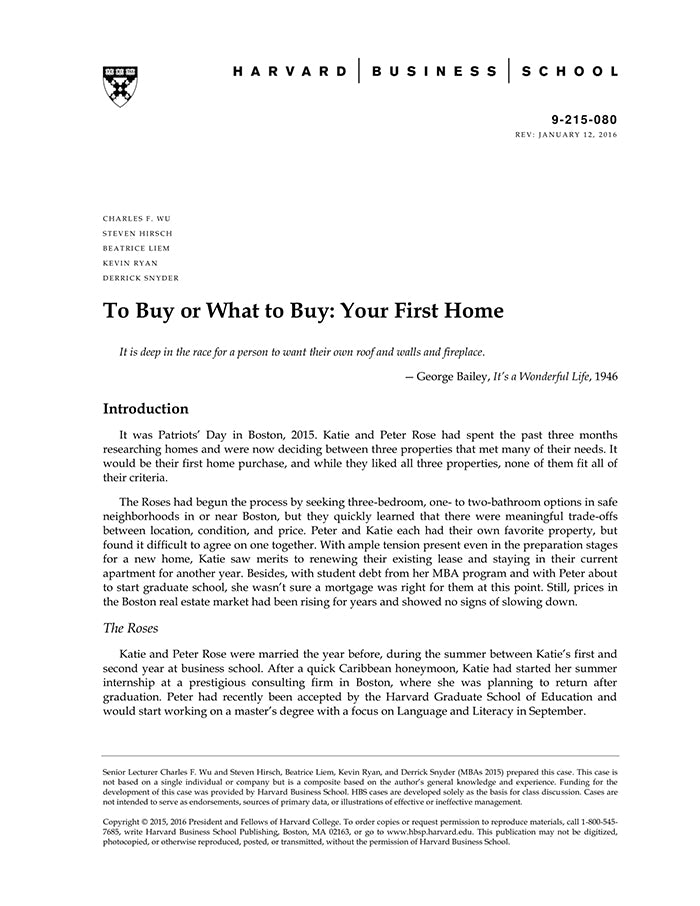 HARVARD | BUSINESS | SCHOOL

9-215-080
REV: JANUARY 12, 2016

CHARLES F. WU
STEVEN HIRSCH
BEATRICE LIEM
KEVIN RYAN
DERRICK SNYDER

To Buy or What to Buy: Your First Home

It is deep in the race for a person to want their own roof and walls and fireplace.

— George Bailey, It's a Wonderful Life, 1946

Introduction

It was Patriots' Day in Boston, 2015. Katie and Peter Rose had spent the past three months researching homes and were now deciding between three properties that met many of their needs. It would be their first home purchase, and while they liked all three properties, none of them fit all of their criteria.

The Roses had begun the process by seeking three-bedroom, one- to two-bathroom options in safe neighborhoods in or near Boston, but they quickly learned that there were meaningful trade-offs between location, condition, and price. Peter and Katie each had their own favorite property, but found it difficult to agree on one together. With ample tension present even in the preparation stages for a new home, Katie saw merits to renewing their existing lease and staying in their current apartment for another year. Besides, with student debt from her MBA program and with Peter about to start graduate school, she wasn't sure a mortgage was right for them at this point. Still, prices in the Boston real estate market had been rising for years and showed no signs of slowing down.

The Roses

Katie and Peter Rose were married the year before, during the summer between Katie's first and second year at business school. After a quick Caribbean honeymoon, Katie had started her summer internship at a prestigious consulting firm in Boston, where she was planning to return after graduation. Peter had recently been accepted by the Harvard Graduate School of Education and would start working on a master's degree with a focus on Language and Literacy in September.

Senior Lecturer Charles F. Wu and Steven Hirsch, Beatrice Liem, Kevin Ryan, and Derrick Snyder (MBAs 2015) prepared this case. This case is not based on a single individual or company but is a composite based on the author's general knowledge and experience. Funding for the development of this case was provided by Harvard Business School. HBS cases are developed solely as the basis for class discussion. Cases are not intended to serve as endorsements, sources of primary data, or illustrations of effective or ineffective management.

Copyright © 2015, 2016 President and Fellows of Harvard College. To order copies or request permission to reproduce materials, call 1-800-545-7685, write Harvard Business School Publishing, Boston, MA 02163, or go to www.hbsp.harvard.edu. This publication may not be digitized, photocopied, or otherwise reproduced, posted, or transmitted, without the permission of Harvard Business School.